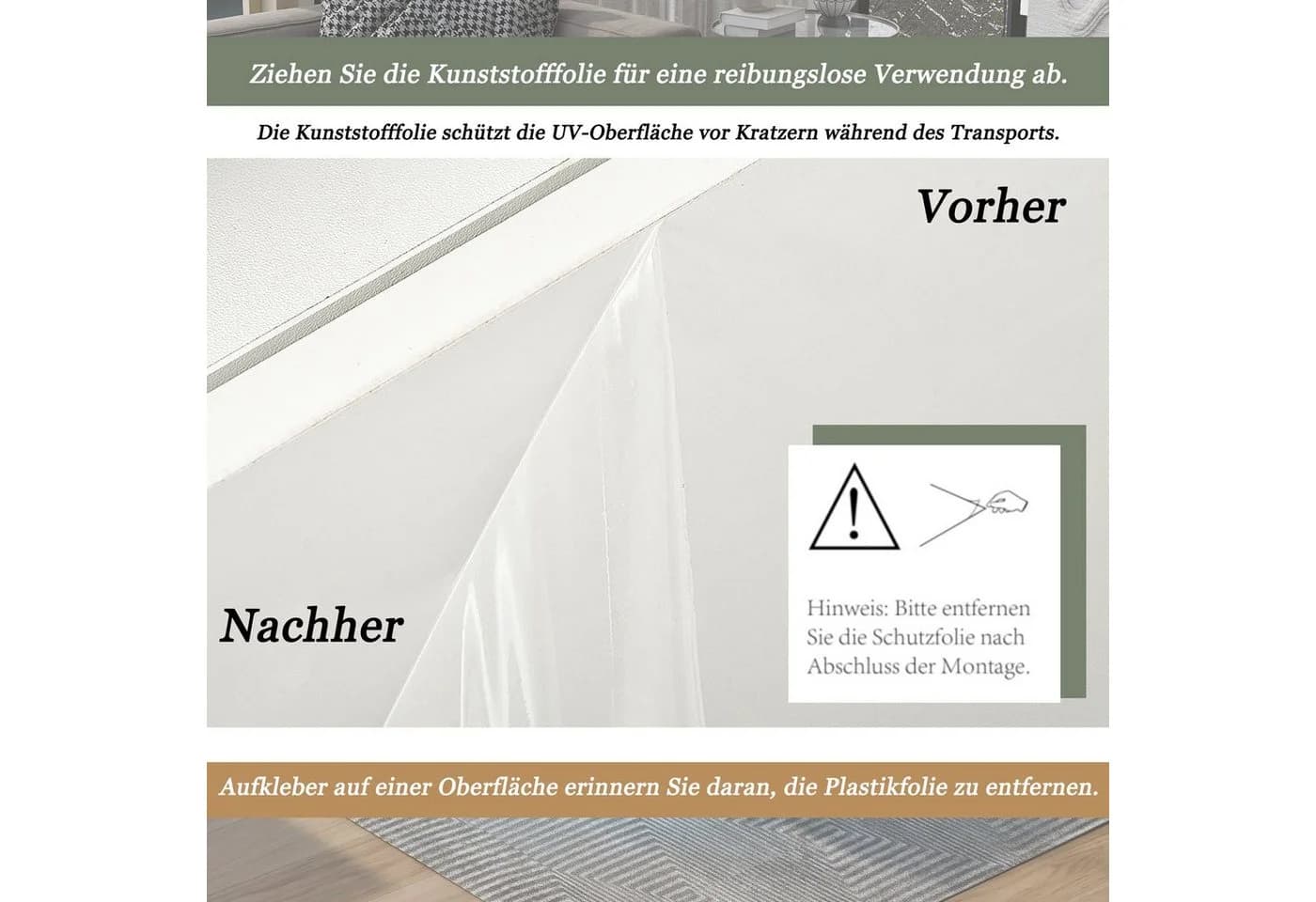 Ziehen Sie die Kunststofffolie für eine reibungslose Verwendung ab.

Die Kunststofffolie schützt die UV-Oberfläche vor Kratzern während des Transports.

Vorher

Nachher

Hinweis: Bitte entfernen Sie die Schutzfolie nach Abschluss der Montage.

Aufkleber auf einer Oberfläche erinnern Sie daran, die Plastikfolie zu entfernen.